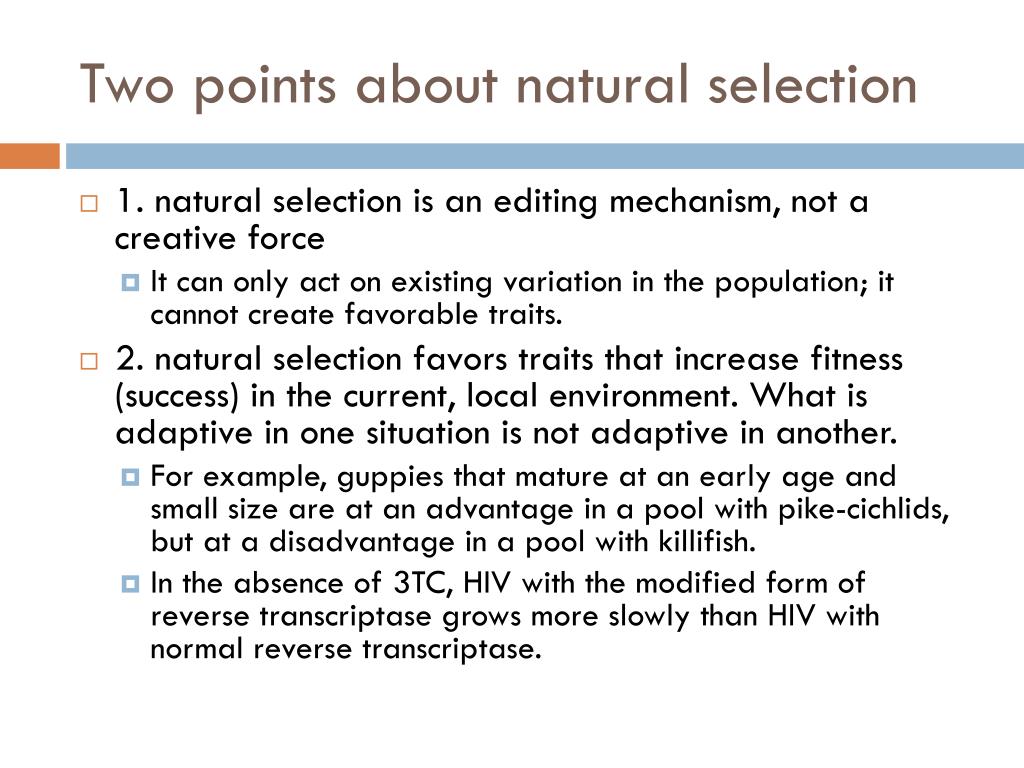 Two points about natural selection

1. natural selection is an editing mechanism, not a creative force

It can only act on existing variation in the population; it cannot create favorable traits.

2. natural selection favors traits that increase fitness (success) in the current, local environment. What is adaptive in one situation is not adaptive in another.

For example, guppies that mature at an early age and small size are at an advantage in a pool with pike-cichlids, but at a disadvantage in a pool with killifish.

In the absence of 3TC, HIV with the modified form of reverse transcriptase grows more slowly than HIV with normal reverse transcriptase.